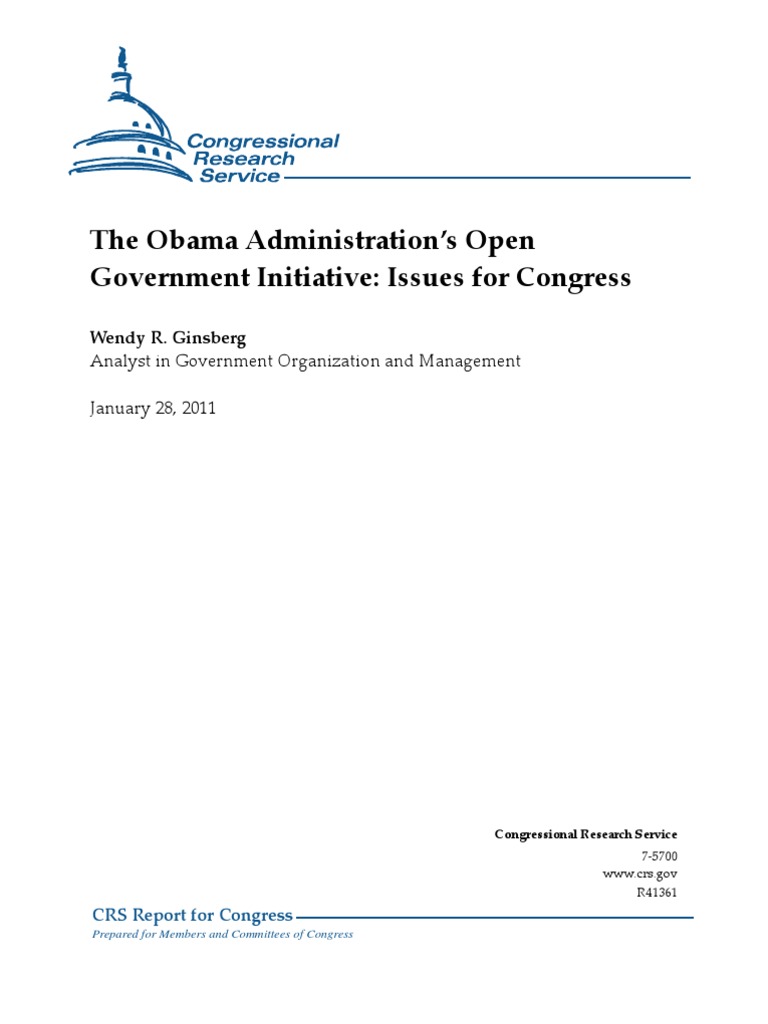 Congressional Research Service

The Obama Administration's Open Government Initiative: Issues for Congress

Wendy R. Ginsberg
Analyst in Government Organization and Management

January 28, 2011

Congressional Research Service
7-5700
www.crs.gov
R41361

CRS Report for Congress
Prepared for Members and Committees of Congress